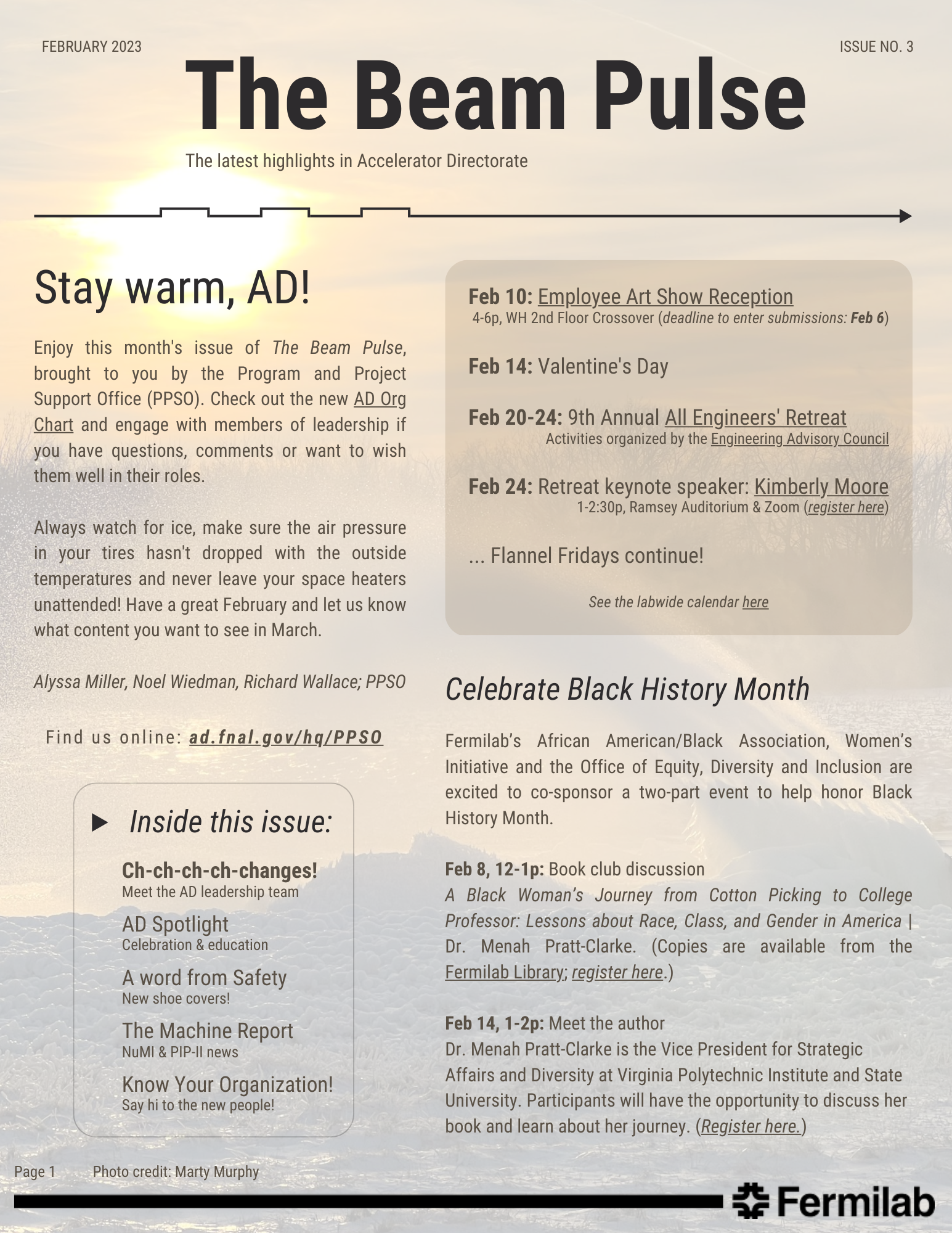 FEBRUARY 2023

ISSUE NO. 3

The Beam Pulse

The latest highlights in Accelerator Directorate

Stay warm, AD!

Enjoy this month's issue of The Beam Pulse, brought to you by the Program and Project Support Office (PPSO). Check out the new AD Org Chart and engage with members of leadership if you have questions, comments or want to wish them well in their roles.

Always watch for ice, make sure the air pressure in your tires hasn't dropped with the outside temperatures and never leave your space heaters unattended! Have a great February and let us know what content you want to see in March.

Alyssa Miller, Noel Wiedman, Richard Wallace; PPSO

Find us online: ad.fnal.gov/hq/PPSO

Inside this issue:

Ch-ch-ch-ch-changes!
Meet the AD leadership team

AD Spotlight
Celebration & education

A word from Safety
New shoe covers!

The Machine Report
NuMI & PIP-II news

Know Your Organization!
Say hi to the new people!

Feb 10: Employee Art Show Reception
4-6p, WH 2nd Floor Crossover (deadline to enter submissions: Feb 6)

Feb 14: Valentine's Day

Feb 20-24: 9th Annual All Engineers' Retreat
Activities organized by the Engineering Advisory Council

Feb 24: Retreat keynote speaker: Kimberly Moore
1-2:30p, Ramsey Auditorium & Zoom (register here)

... Flannel Fridays continue!

See the labwide calendar here

Celebrate Black History Month

Fermilab's African American/Black Association, Women's Initiative and the Office of Equity, Diversity and Inclusion are excited to co-sponsor a two-part event to help honor Black History Month.

Feb 8, 12-1p: Book club discussion
A Black Woman's Journey from Cotton Picking to College Professor: Lessons about Race, Class, and Gender in America | Dr. Menah Pratt-Clarke. (Copies are available from the Fermilab Library; register here.)

Feb 14, 1-2p: Meet the author
Dr. Menah Pratt-Clarke is the Vice President for Strategic Affairs and Diversity at Virginia Polytechnic Institute and State University. Participants will have the opportunity to discuss her book and learn about her journey. (Register here.)

Page 1 Photo credit: Marty Murphy

Fermilab